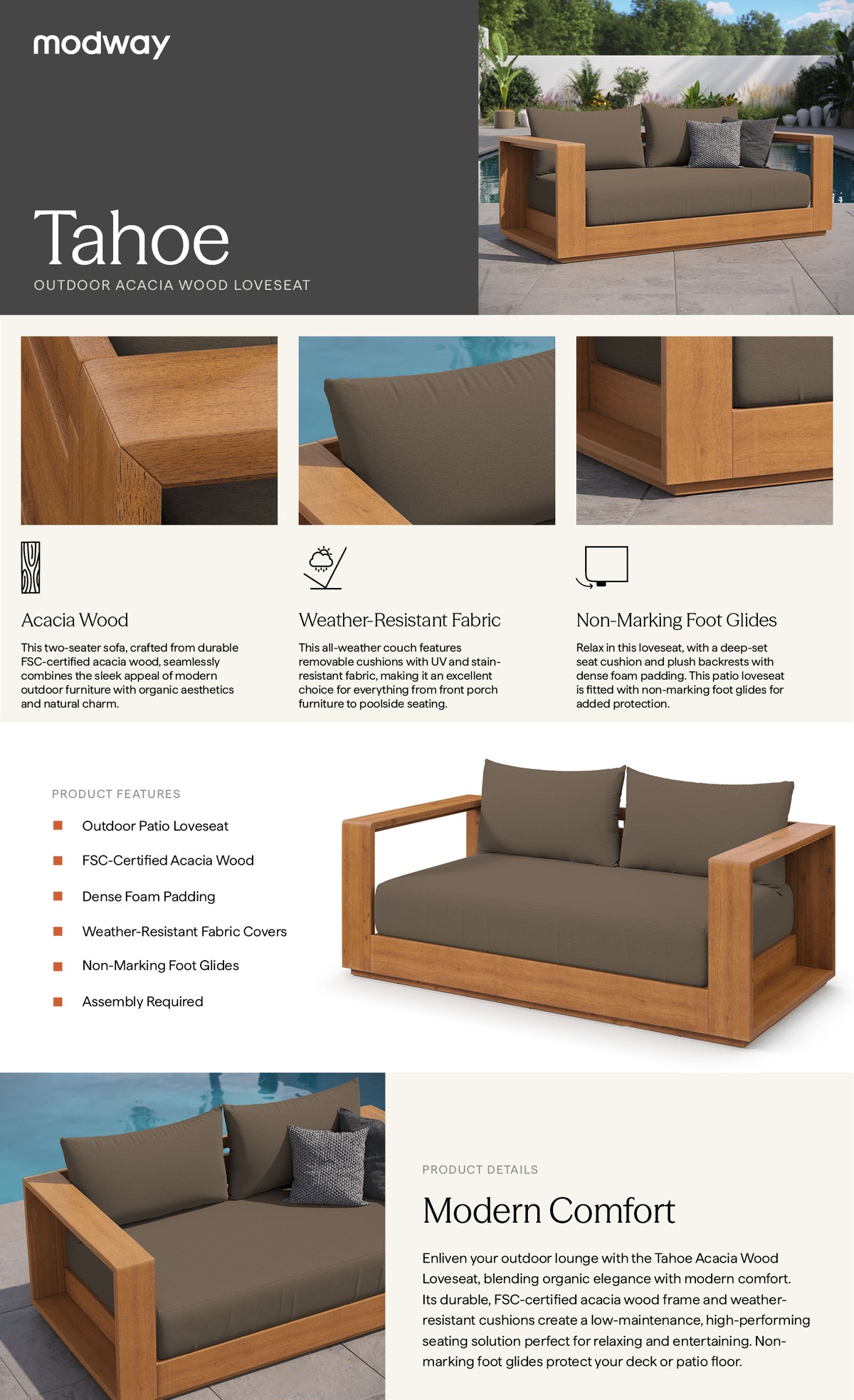 modway

Tahoe

OUTDOOR ACACIA WOOD LOVESEAT

Acacia Wood

This two-seater sofa, crafted from durable FSC-certified acacia wood, seamlessly combines the sleek appeal of modern outdoor furniture with organic aesthetics and natural charm.

Weather-Resistant Fabric

This all-weather couch features removable cushions with UV and stain-resistant fabric, making it an excellent choice for everything from front porch furniture to poolside seating.

Non-Marking Foot Glides

Relax in this loveseat, with a deep-set seat cushion and plush backrests with dense foam padding. This patio loveseat is fitted with non-marking foot glides for added protection.

PRODUCT FEATURES

Outdoor Patio Loveseat

FSC-Certified Acacia Wood

Dense Foam Padding

Weather-Resistant Fabric Covers

Non-Marking Foot Glides

Assembly Required

PRODUCT DETAILS

Modern Comfort

Enliven your outdoor lounge with the Tahoe Acacia Wood Loveseat, blending organic elegance with modern comfort. Its durable, FSC-certified acacia wood frame and weather-resistant cushions create a low-maintenance, high-performing seating solution perfect for relaxing and entertaining. Non-marking foot glides protect your deck or patio floor.